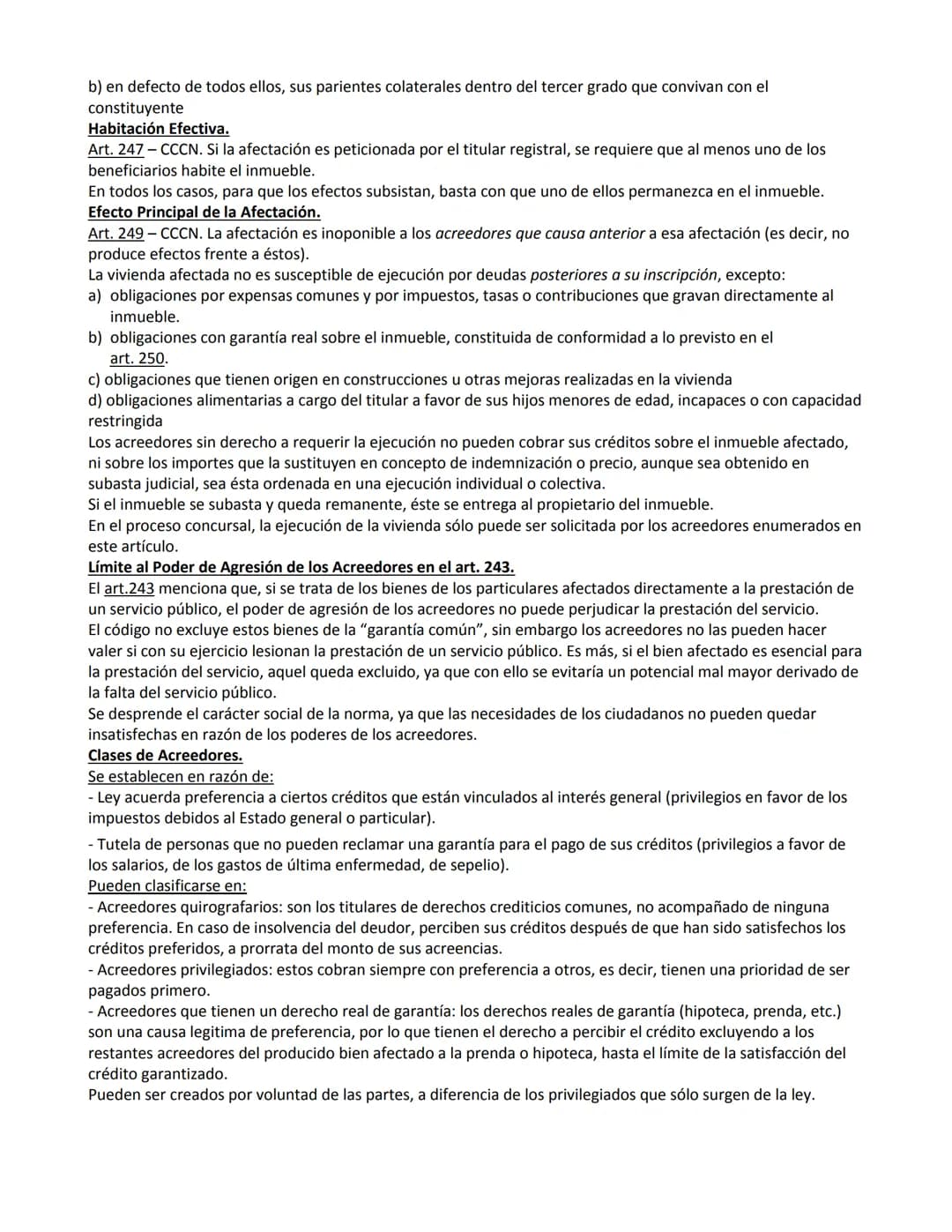 b) en defecto de todos ellos, sus parientes colaterales dentro del tercer grado que convivan con el constituyente

Habitación Efectiva.

Art. 247 – CCCN. Si la afectación es peticionada por el titular registral, se requiere que al menos uno de los beneficiarios habite el inmueble.

En todos los casos, para que los efectos subsistan, basta con que uno de ellos permanezca en el inmueble.

Efecto Principal de la Afectación.

Art. 249 – CCCN. La afectación es inoponible a los acreedores que causa anterior a esa afectación (es decir, no produce efectos frente a éstos).

La vivienda afectada no es susceptible de ejecución por deudas posteriores a su inscripción, excepto:

a) obligaciones por expensas comunes y por impuestos, tasas o contribuciones que gravan directamente al inmueble.

b) obligaciones con garantía real sobre el inmueble, constituida de conformidad a lo previsto en el art. 250.

c) obligaciones que tienen origen en construcciones u otras mejoras realizadas en la vivienda

d) obligaciones alimentarias a cargo del titular a favor de sus hijos menores de edad, incapaces o con capacidad restringida

Los acreedores sin derecho a requerir la ejecución no pueden cobrar sus créditos sobre el inmueble afectado, ni sobre los importes que la sustituyen en concepto de indemnización o precio, aunque sea obtenido en subasta judicial, sea ésta ordenada en una ejecución individual o colectiva.

Si el inmueble se subasta y queda remanente, éste se entrega al propietario del inmueble.

En el proceso concursal, la ejecución de la vivienda sólo puede ser solicitada por los acreedores enumerados en este artículo.

Límite al Poder de Agresión de los Acreedores en el art. 243.

El art.243 menciona que, si se trata de los bienes de los particulares afectados directamente a la prestación de un servicio público, el poder de agresión de los acreedores no puede perjudicar la prestación del servicio.

El código no excluye estos bienes de la "garantía común", sin embargo los acreedores no las pueden hacer valer si con su ejercicio lesionan la prestación de un servicio público. Es más, si el bien afectado es esencial para la prestación del servicio, aquel queda excluido, ya que con ello se evitaría un potencial mal mayor derivado de la falta del servicio público.

Se desprende el carácter social de la norma, ya que las necesidades de los ciudadanos no pueden quedar insatisfechas en razón de los poderes de los acreedores.

Clases de Acreedores.

Se establecen en razón de:

- Ley acuerda preferencia a ciertos créditos que están vinculados al interés general (privilegios en favor de los impuestos debidos al Estado general o particular).

- Tutela de personas que no pueden reclamar una garantía para el pago de sus créditos (privilegios a favor de los salarios, de los gastos de última enfermedad, de sepelio).

Pueden clasificarse en:

- Acreedores quirografarios: son los titulares de derechos crediticios comunes, no acompañado de ninguna preferencia. En caso de insolvencia del deudor, perciben sus créditos después de que han sido satisfechos los créditos preferidos, a prorrata del monto de sus acreencias.

- Acreedores privilegiados: estos cobran siempre con preferencia a otros, es decir, tienen una prioridad de ser pagados primero.

- Acreedores que tienen un derecho real de garantía: los derechos reales de garantía (hipoteca, prenda, etc.) son una causa legitima de preferencia, por lo que tienen el derecho a percibir el crédito excluyendo a los restantes acreedores del producido bien afectado a la prenda o hipoteca, hasta el límite de la satisfacción del crédito garantizado.

Pueden ser creados por voluntad de las partes, a diferencia de los privilegiados que sólo surgen de la ley.